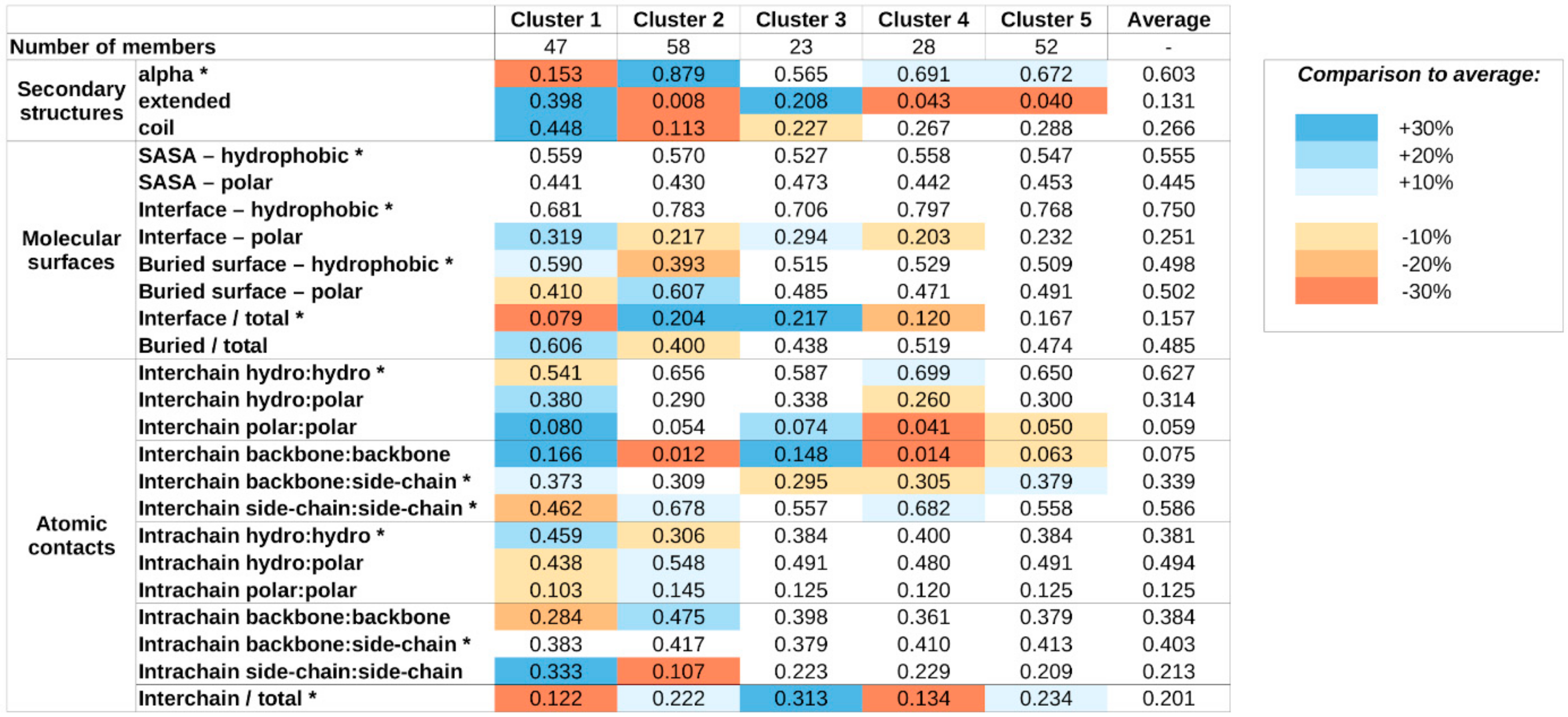 | | | Cluster 1 | Cluster 2 | Cluster 3 | Cluster 4 | Cluster 5 | Average |
|---|---|---|---|---|---|---|---|
| Number of members | | 47 | 58 | 23 | 28 | 52 | - |
| Secondary structures | alpha * | 0.153 | 0.879 | 0.565 | 0.691 | 0.672 | 0.603 |
| | extended | 0.398 | 0.008 | 0.208 | 0.043 | 0.040 | 0.131 |
| | coil | 0.448 | 0.113 | 0.227 | 0.267 | 0.288 | 0.266 |
| Molecular surfaces | SASA – hydrophobic * | 0.559 | 0.570 | 0.527 | 0.558 | 0.547 | 0.555 |
| | SASA – polar | 0.441 | 0.430 | 0.473 | 0.442 | 0.453 | 0.445 |
| | Interface – hydrophobic * | 0.681 | 0.783 | 0.706 | 0.797 | 0.768 | 0.750 |
| | Interface – polar | 0.319 | 0.217 | 0.294 | 0.203 | 0.232 | 0.251 |
| | Buried surface – hydrophobic * | 0.590 | 0.393 | 0.515 | 0.529 | 0.509 | 0.498 |
| | Buried surface – polar | 0.410 | 0.607 | 0.485 | 0.471 | 0.491 | 0.502 |
| | Interface / total * | 0.079 | 0.204 | 0.217 | 0.120 | 0.167 | 0.157 |
| | Buried / total | 0.606 | 0.400 | 0.438 | 0.519 | 0.474 | 0.485 |
| Atomic contacts | Interchain hydro:hydro * | 0.541 | 0.656 | 0.587 | 0.699 | 0.650 | 0.627 |
| | Interchain hydro:polar | 0.380 | 0.290 | 0.338 | 0.260 | 0.300 | 0.314 |
| | Interchain polar:polar | 0.080 | 0.054 | 0.074 | 0.041 | 0.050 | 0.059 |
| | Interchain backbone:backbone | 0.166 | 0.012 | 0.148 | 0.014 | 0.063 | 0.075 |
| | Interchain backbone:side-chain * | 0.373 | 0.309 | 0.295 | 0.305 | 0.379 | 0.339 |
| | Interchain side-chain:side-chain * | 0.462 | 0.678 | 0.557 | 0.682 | 0.558 | 0.586 |
| | Intrachain hydro:hydro * | 0.459 | 0.306 | 0.384 | 0.400 | 0.384 | 0.381 |
| | Intrachain hydro:polar | 0.438 | 0.548 | 0.491 | 0.480 | 0.491 | 0.494 |
| | Intrachain polar:polar | 0.103 | 0.145 | 0.125 | 0.120 | 0.125 | 0.125 |
| | Intrachain backbone:backbone | 0.284 | 0.475 | 0.398 | 0.361 | 0.379 | 0.384 |
| | Intrachain backbone:side-chain * | 0.383 | 0.417 | 0.379 | 0.410 | 0.413 | 0.403 |
| | Intrachain side-chain:side-chain | 0.333 | 0.107 | 0.223 | 0.229 | 0.209 | 0.213 |
| | Interchain / total * | 0.122 | 0.222 | 0.313 | 0.134 | 0.234 | 0.201 |

Comparison to average:
+30%
+20%
+10%
-10%
-20%
-30%